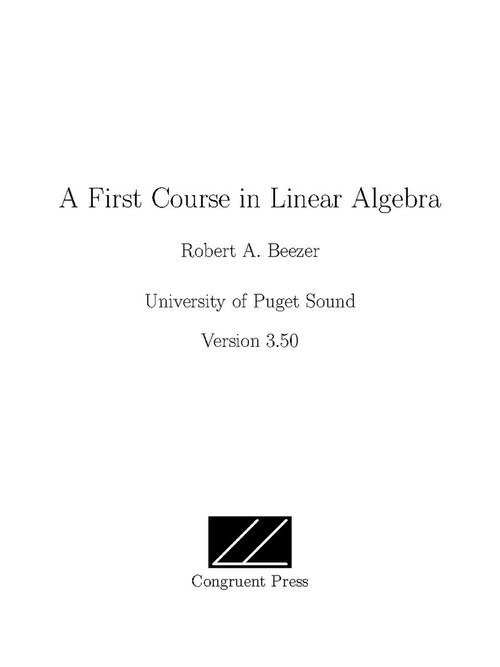 A First Course in Linear Algebra

Robert A. Beezer

University of Puget Sound

Version 3.50

Congruent Press